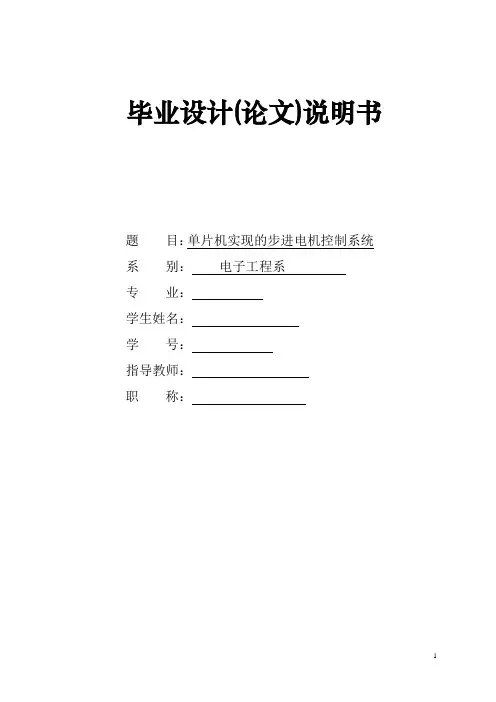 毕业设计(论文)说明书

题　　目：单片机实现的步进电机控制系统

系　　别：　　电子工程系

专　　业：

学生姓名：

学　　号：

指导教师：

职　　称：

1